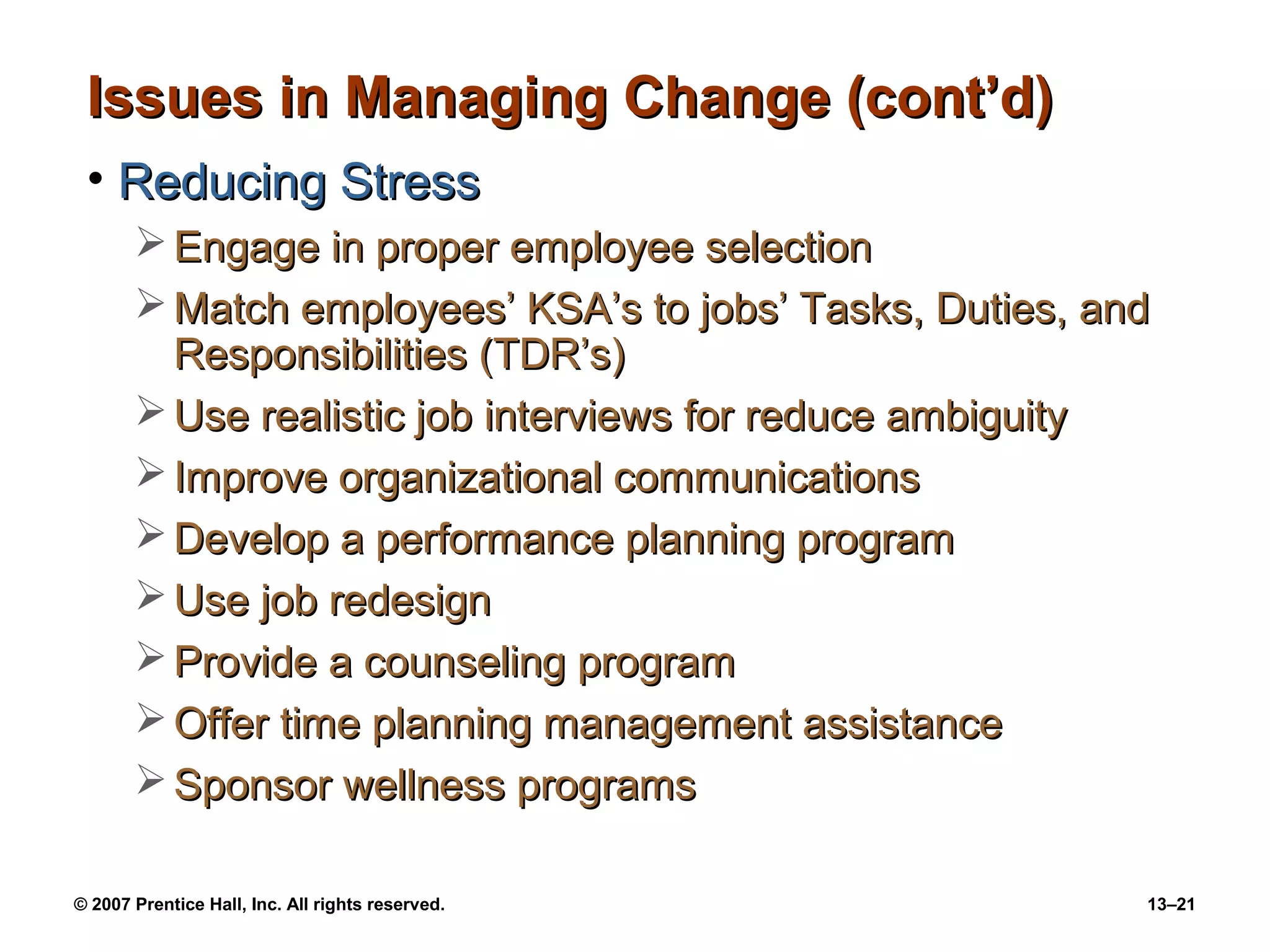 Issues in Managing Change (cont’d)

• Reducing Stress

➢ Engage in proper employee selection

➢ Match employees’ KSA’s to jobs’ Tasks, Duties, and Responsibilities (TDR’s)

➢ Use realistic job interviews for reduce ambiguity

➢ Improve organizational communications

➢ Develop a performance planning program

➢ Use job redesign

➢ Provide a counseling program

➢ Offer time planning management assistance

➢ Sponsor wellness programs

© 2007 Prentice Hall, Inc. All rights reserved.

13–21